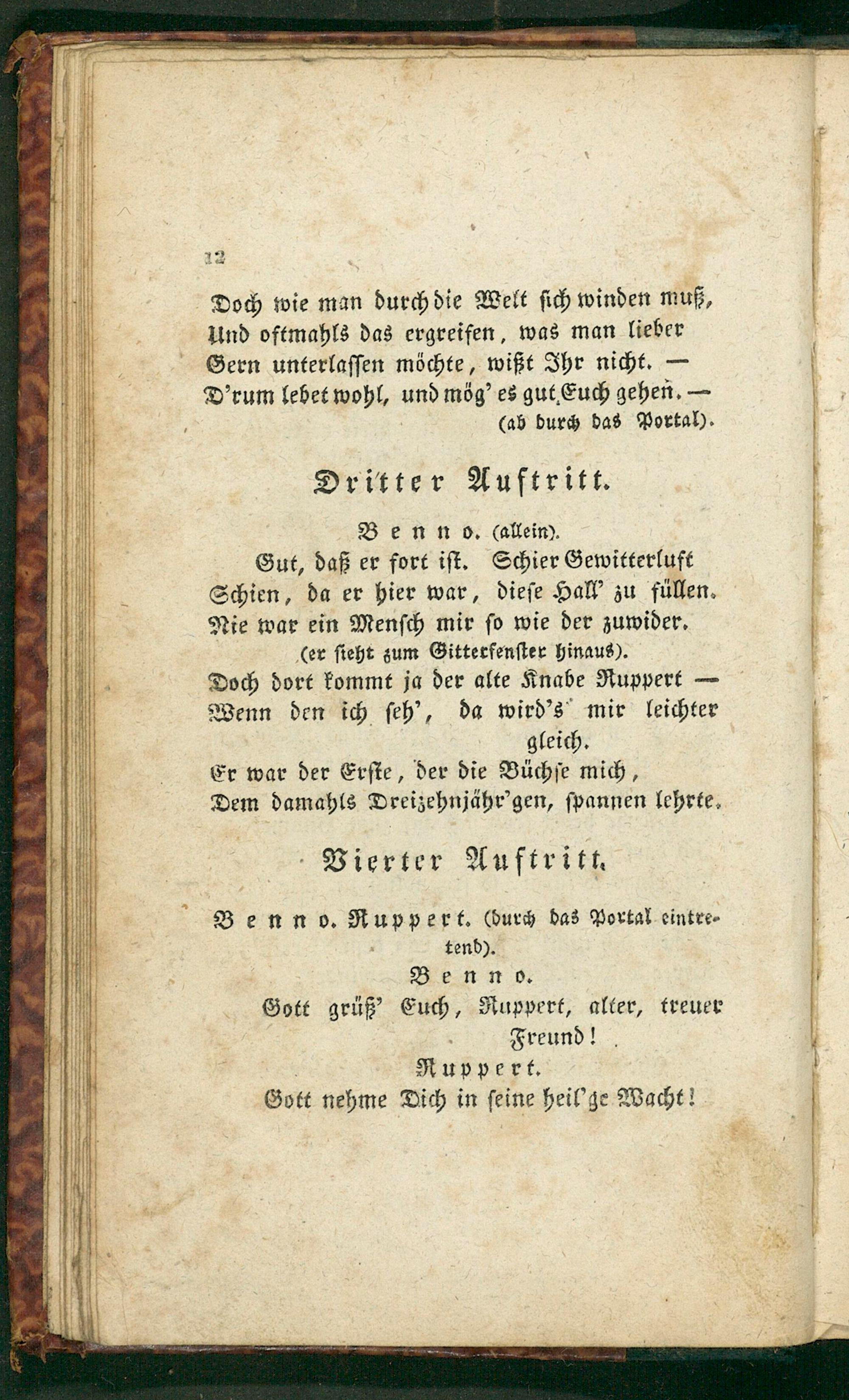 12

Doch wie man durch die Welt sich winden muß,
Und oftmahls das ergreifen, was man lieber
Gern unterlassen möchte, wißt Ihr nicht. —
D'rum lebet wohl, und mög' es gut Euch gehen. —
(ab durch das Portal).

Dritter Auftritt.

Benno. (allein).
Gut, daß er fort ist. Schier Gewitterluft
Schien, da er hier war, diese Hall' zu füllen.
Nie war ein Mensch mir so wie der zuwider.
(er sieht zum Gitterfenster hinaus).
Doch dort kommt ja der alte Knabe Ruppert —
Wenn den ich seh', da wird's mir leichter gleich.
Er war der Erste, der die Büchse mich,
Dem damahls Dreizehnjähr'gen, spannen lehrte.

Vierter Auftritt.

Benno. Ruppert. (durch das Portal eintretend).

Benno.
Gott grüß' Euch, Ruppert, alter, treuer Freund!

Ruppert.
Gott nehme Dich in seine heil'ge Wacht!